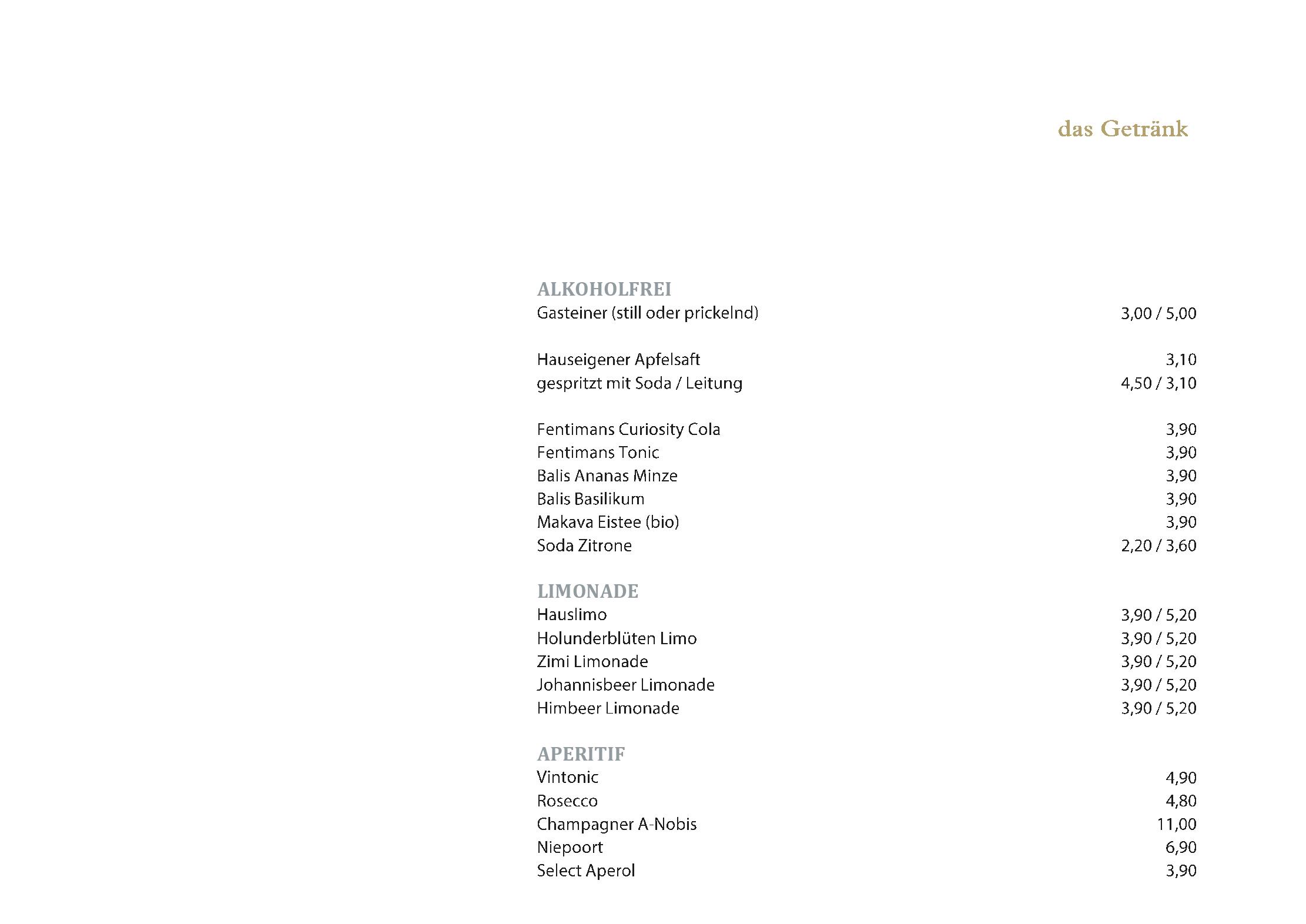 das Getränk

ALKOHOLFREI
Gasteiner (still oder prickelnd) 3,00 / 5,00

Hauseigener Apfelsaft 3,10
gespritzt mit Soda / Leitung 4,50 / 3,10

Fentimans Curiosity Cola 3,90
Fentimans Tonic 3,90
Balis Ananas Minze 3,90
Balis Basilikum 3,90
Makava Eistee (bio) 3,90
Soda Zitrone 2,20 / 3,60

LIMONADE
Hauslimo 3,90 / 5,20
Holunderblüten Limo 3,90 / 5,20
Zimi Limonade 3,90 / 5,20
Johannisbeer Limonade 3,90 / 5,20
Himbeer Limonade 3,90 / 5,20

APERITIF
Vintonic 4,90
Rosecco 4,80
Champagner A-Nobis 11,00
Niepoort 6,90
Select Aperol 3,90